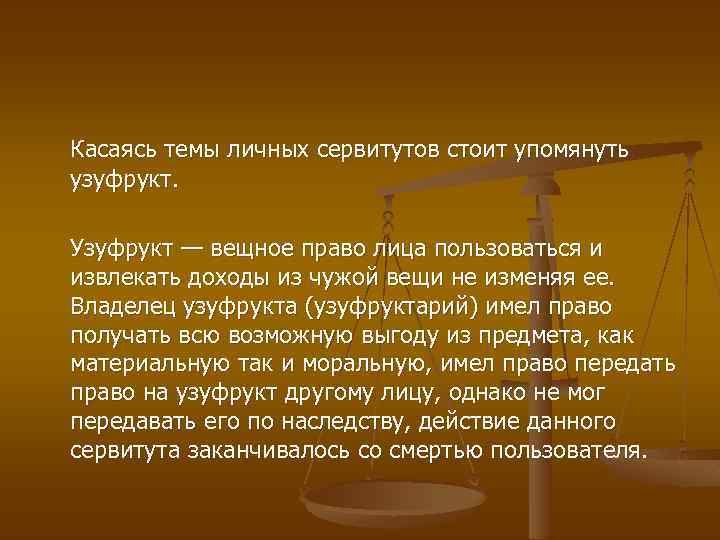 Касаясь темы личных сервитутов стоит упомянуть узуфрукт.

Узуфрукт — вещное право лица пользоваться и извлекать доходы из чужой вещи не изменяя ее. Владелец узуфрукта (узуфруктарий) имел право получать всю возможную выгоду из предмета, как материальную так и моральную, имел право передать право на узуфрукт другому лицу, однако не мог передавать его по наследству, действие данного сервитута заканчивалось со смертью пользователя.